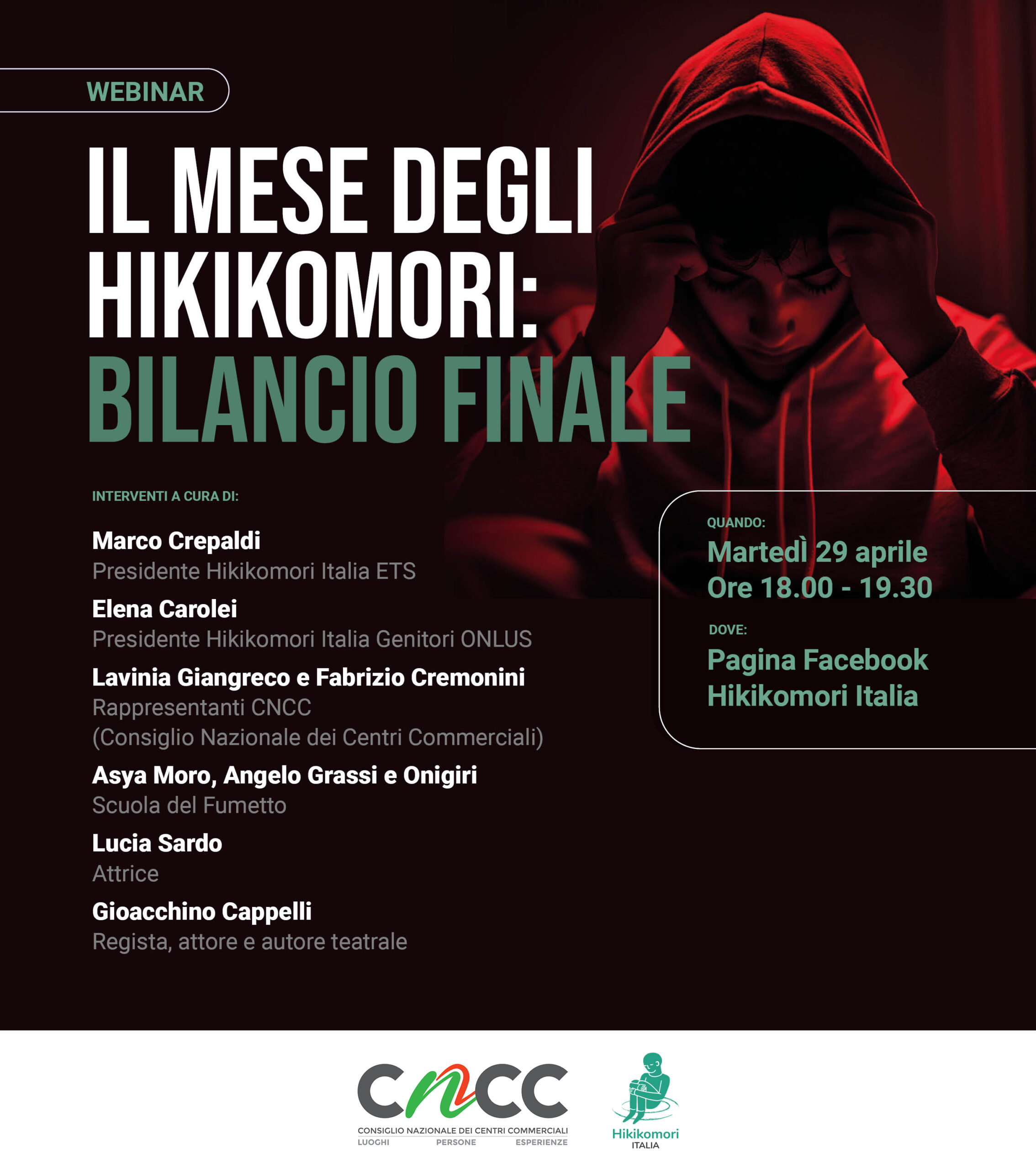 WEBINAR

IL MESE DEGLI HIKIKOMORI: BILANCIO FINALE

INTERVENTI A CURA DI:

Marco Crepaldi
Presidente Hikikomori Italia ETS

Elena Carolei
Presidente Hikikomori Italia Genitori ONLUS

Lavinia Giangreco e Fabrizio Cremonini
Rappresentanti CNCC
(Consiglio Nazionale dei Centri Commerciali)

Asya Moro, Angelo Grassi e Onigiri
Scuola del Fumetto

Lucia Sardo
Attrice

Gioacchino Cappelli
Regista, attore e autore teatrale

QUANDO:
Martedì 29 aprile
Ore 18.00 - 19.30

DOVE:
Pagina Facebook
Hikikomori Italia

CNCC
CONSIGLIO NAZIONALE DEI CENTRI COMMERCIALI
LUOGHI PERSONE ESPERIENZE

Hikikomori
ITALIA